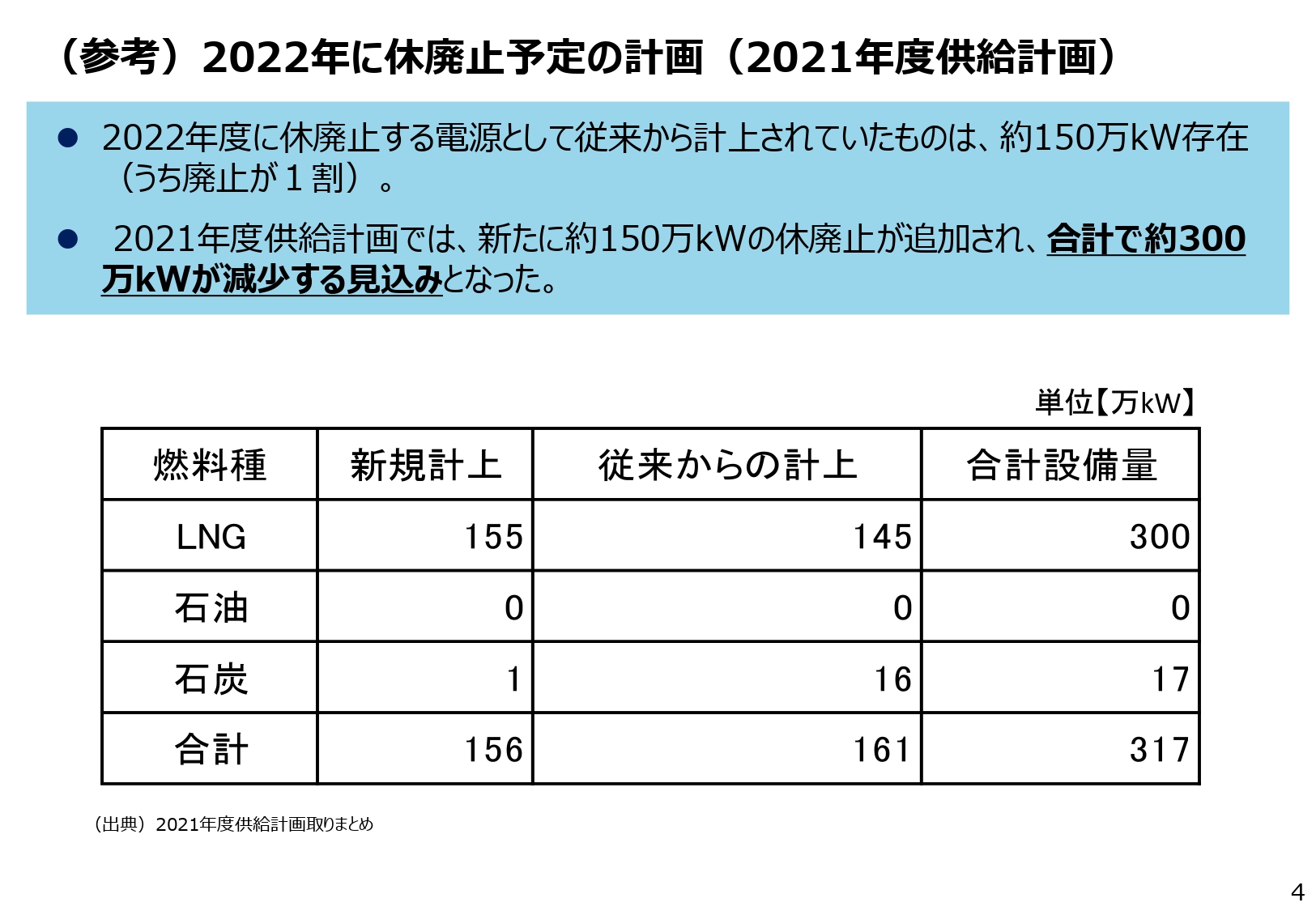 （参考）2022年に休廃止予定の計画（2021年度供給計画）

● 2022年度に休廃止する電源として従来から計上されていたものは、約150万kW存在（うち廃止が１割）。

● 2021年度供給計画では、新たに約150万kWの休廃止が追加され、合計で約300万kWが減少する見込みとなった。

単位【万kW】

| 燃料種 | 新規計上 | 従来からの計上 | 合計設備量 |
|---|---|---|---|
| LNG | 155 | 145 | 300 |
| 石油 | 0 | 0 | 0 |
| 石炭 | 1 | 16 | 17 |
| 合計 | 156 | 161 | 317 |

（出典）2021年度供給計画取りまとめ

4